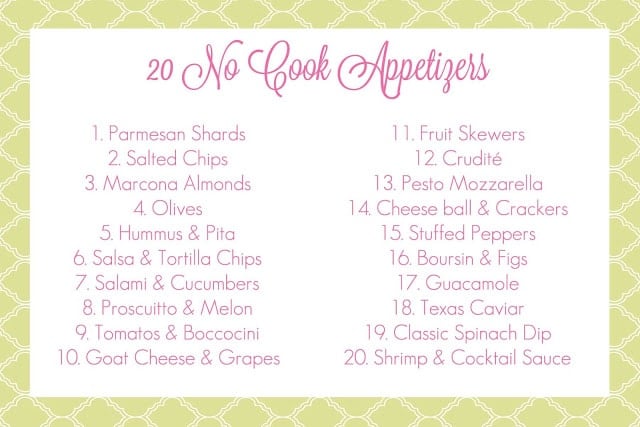 20 No Cook Appetizers

1. Parmesan Shards
2. Salted Chips
3. Marcona Almonds
4. Olives
5. Hummus & Pita
6. Salsa & Tortilla Chips
7. Salami & Cucumbers
8. Proscuitto & Melon
9. Tomatos & Boccocini
10. Goat Cheese & Grapes

11. Fruit Skewers
12. Crudité
13. Pesto Mozzarella
14. Cheese ball & Crackers
15. Stuffed Peppers
16. Boursin & Figs
17. Guacamole
18. Texas Caviar
19. Classic Spinach Dip
20. Shrimp & Cocktail Sauce